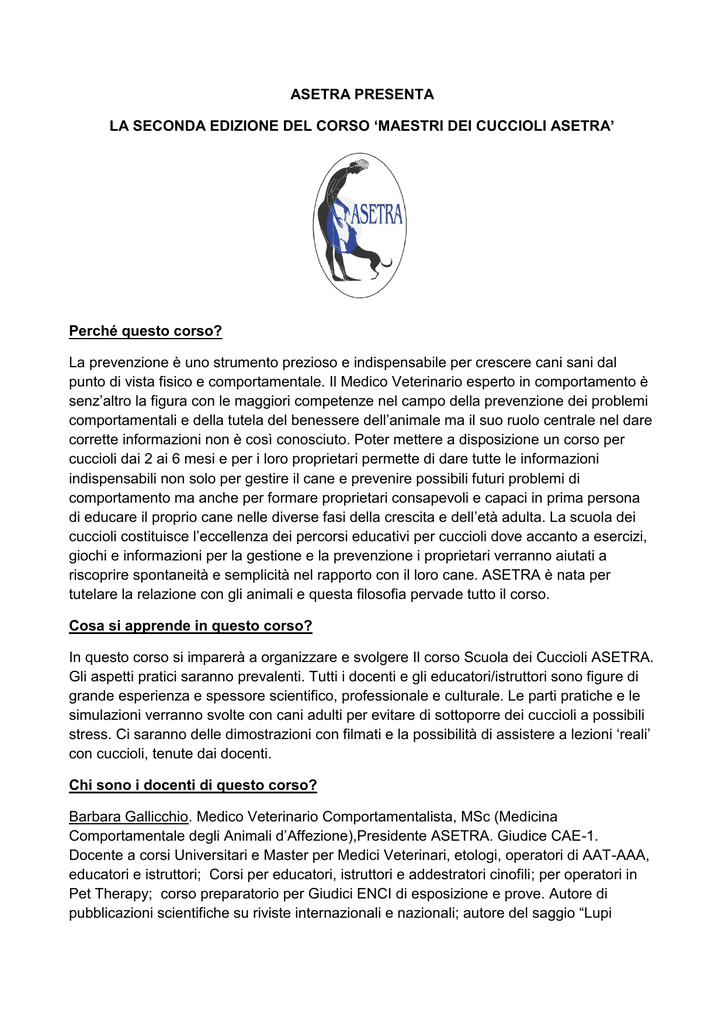 ASETRA PRESENTA

LA SECONDA EDIZIONE DEL CORSO ‘MAESTRI DEI CUCCIOLI ASETRA’

ASETRA

Perché questo corso?

La prevenzione è uno strumento prezioso e indispensabile per crescere cani sani dal punto di vista fisico e comportamentale. Il Medico Veterinario esperto in comportamento è senz’altro la figura con le maggiori competenze nel campo della prevenzione dei problemi comportamentali e della tutela del benessere dell’animale ma il suo ruolo centrale nel dare corrette informazioni non è così conosciuto. Poter mettere a disposizione un corso per cuccioli dai 2 ai 6 mesi e per i loro proprietari permette di dare tutte le informazioni indispensabili non solo per gestire il cane e prevenire possibili futuri problemi di comportamento ma anche per formare proprietari consapevoli e capaci in prima persona di educare il proprio cane nelle diverse fasi della crescita e dell’età adulta. La scuola dei cuccioli costituisce l’eccellenza dei percorsi educativi per cuccioli dove accanto a esercizi, giochi e informazioni per la gestione e la prevenzione i proprietari verranno aiutati a riscoprire spontaneità e semplicità nel rapporto con il loro cane. ASETRA è nata per tutelare la relazione con gli animali e questa filosofia pervade tutto il corso.

Cosa si apprende in questo corso?

In questo corso si imparerà a organizzare e svolgere Il corso Scuola dei Cuccioli ASETRA. Gli aspetti pratici saranno prevalenti. Tutti i docenti e gli educatori/istruttori sono figure di grande esperienza e spessore scientifico, professionale e culturale. Le parti pratiche e le simulazioni verranno svolte con cani adulti per evitare di sottoporre dei cuccioli a possibili stress. Ci saranno delle dimostrazioni con filmati e la possibilità di assistere a lezioni ‘reali’ con cuccioli, tenute dai docenti.

Chi sono i docenti di questo corso?

Barbara Gallicchio. Medico Veterinario Comportamentalista, MSc (Medicina Comportamentale degli Animali d’Affezione),Presidente ASETRA. Giudice CAE-1. Docente a corsi Universitari e Master per Medici Veterinari, etologi, operatori di AAT-AAA, educatori e istruttori; Corsi per educatori, istruttori e addestratori cinofili; per operatori in Pet Therapy; corso preparatorio per Giudici ENCI di esposizione e prove. Autore di pubblicazioni scientifiche su riviste internazionali e nazionali; autore del saggio “Lupi